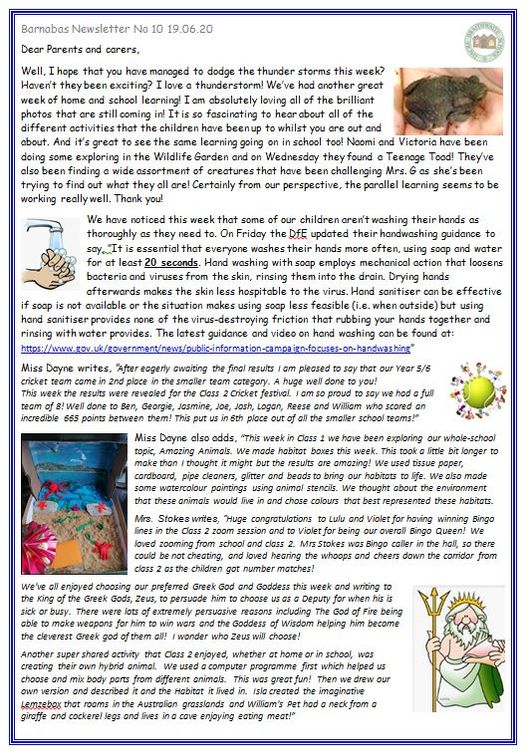 Barnabas Newsletter No 10 19.06.20

Dear Parents and carers,

Well, I hope that you have managed to dodge the thunder storms this week? Haven't they been exciting? I love a thunderstorm! We've had another great week of home and school learning! I am absolutely loving all of the brilliant photos that are still coming in! It is so fascinating to hear about all of the different activities that the children have been up to whilst you are out and about. And it's great to see the same learning going on in school too! Naomi and Victoria have been doing some exploring in the Wildlife Garden and on Wednesday they found a Teenage Toad! They've also been finding a wide assortment of creatures that have been challenging Mrs. G as she's been trying to find out what they all are! Certainly from our perspective, the parallel learning seems to be working really well. Thank you!

We have noticed this week that some of our children aren't washing their hands as thoroughly as they need to. On Friday the DfE updated their handwashing guidance to say, "It is essential that everyone washes their hands more often, using soap and water for at least 20 seconds. Hand washing with soap employs mechanical action that loosens bacteria and viruses from the skin, rinsing them into the drain. Drying hands afterwards makes the skin less hospitable to the virus. Hand sanitiser can be effective if soap is not available or the situation makes using soap less feasible (i.e. when outside) but using hand sanitiser provides none of the virus-destroying friction that rubbing your hands together and rinsing with water provides. The latest guidance and video on hand washing can be found at: https://www.gov.uk/government/news/public-information-campaign-focuses-on-handwashing"

Miss Dayne writes, "After eagerly awaiting the final results I am pleased to say that our Year 5/6 cricket team came in 2nd place in the smaller team category. A huge well done to you! This week the results were revealed for the Class 2 Cricket festival. I am so proud to say we had a full team of 8! Well done to Ben, Georgie, Jasmine, Joe, Josh, Logan, Reese and William who scored an incredible 665 points between them! This put us in 6th place out of all the smaller school teams!"

Miss Dayne also adds, "This week in Class 1 we have been exploring our whole-school topic, Amazing Animals. We made habitat boxes this week. This took a little bit longer to make than I thought it might but the results are amazing! We used tissue paper, cardboard, pipe cleaners, glitter and beads to bring our habitats to life. We also made some watercolour paintings using animal stencils. We thought about the environment that these animals would live in and chose colours that best represented these habitats.

Mrs. Stokes writes, "Huge congratulations to Lulu and Violet for having winning Bingo lines in the Class 2 zoom session and to Violet for being our overall Bingo Queen! We loved zooming from school and class 2. Mrs Stokes was Bingo caller in the hall, so there could be not cheating, and loved hearing the whoops and cheers down the corridor from class 2 as the children got number matches!

We've all enjoyed choosing our preferred Greek God and Goddess this week and writing to the King of the Greek Gods, Zeus, to persuade him to choose us as a Deputy for when his is sick or busy. There were lots of extremely persuasive reasons including The God of Fire being able to make weapons for him to win wars and the Goddess of Wisdom helping him become the cleverest Greek god of them all! I wonder who Zeus will choose!

Another super shared activity that Class 2 enjoyed, whether at home or in school, was creating their own hybrid animal. We used a computer programme first which helped us choose and mix body parts from different animals. This was great fun! Then we drew our own version and described it and the Habitat it lived in. Isla created the imaginative Lemzebox that rooms in the Australian grasslands and William's Pet had a neck from a giraffe and cockerel legs and lives in a cave enjoying eating meat!"